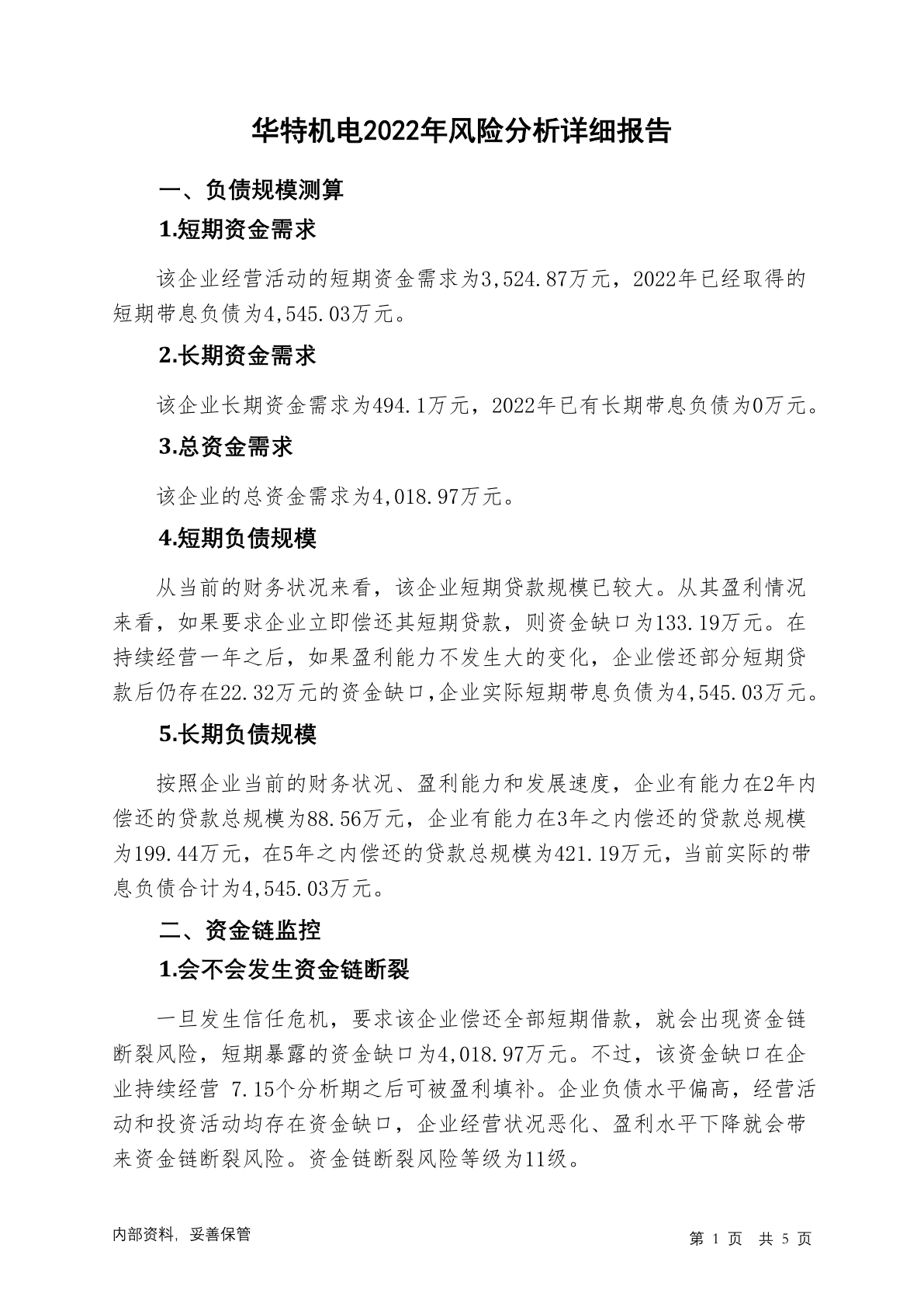 华特机电2022年风险分析详细报告

一、负债规模测算

1.短期资金需求

该企业经营活动的短期资金需求为3,524.87万元，2022年已经取得的短期带息负债为4,545.03万元。

2.长期资金需求

该企业长期资金需求为494.1万元，2022年已有长期带息负债为0万元。

3.总资金需求

该企业的总资金需求为4,018.97万元。

4.短期负债规模

从当前的财务状况来看，该企业短期贷款规模已较大。从其盈利情况来看，如果要求企业立即偿还其短期贷款，则资金缺口为133.19万元。在持续经营一年之后，如果盈利能力不发生大的变化，企业偿还部分短期贷款后仍存在22.32万元的资金缺口,企业实际短期带息负债为4,545.03万元。

5.长期负债规模

按照企业当前的财务状况、盈利能力和发展速度，企业有能力在2年内偿还的贷款总规模为88.56万元，企业有能力在3年之内偿还的贷款总规模为199.44万元，在5年之内偿还的贷款总规模为421.19万元，当前实际的带息负债合计为4,545.03万元。

二、资金链监控

1.会不会发生资金链断裂

一旦发生信任危机，要求该企业偿还全部短期借款，就会出现资金链断裂风险，短期暴露的资金缺口为4,018.97万元。不过，该资金缺口在企业持续经营 7.15个分析期之后可被盈利填补。企业负债水平偏高，经营活动和投资活动均存在资金缺口，企业经营状况恶化、盈利水平下降就会带来资金链断裂风险。资金链断裂风险等级为11级。

内部资料，妥善保管

第 1 页 共 5 页